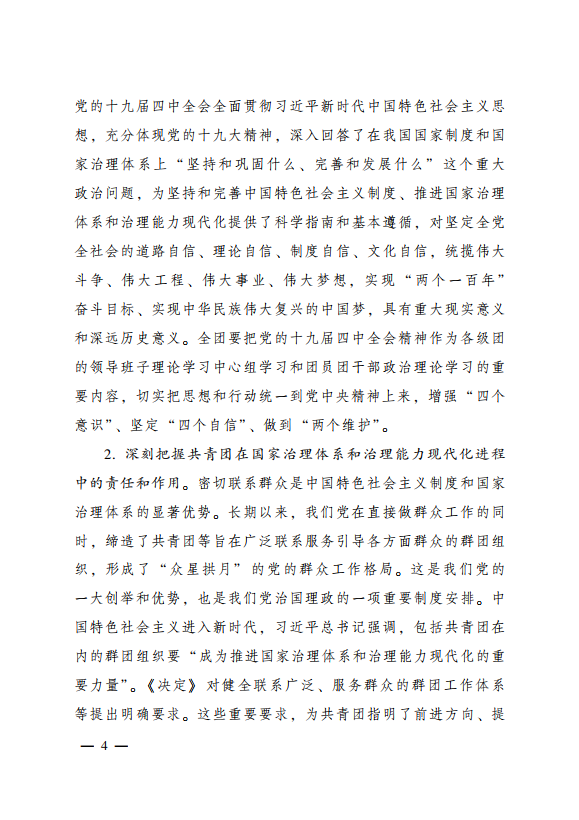 党的十九届四中全会全面贯彻习近平新时代中国特色社会主义思想，充分体现党的十九大精神，深入回答了在我国国家制度和国家治理体系上“坚持和巩固什么、完善和发展什么”这个重大政治问题，为坚持和完善中国特色社会主义制度、推进国家治理体系和治理能力现代化提供了科学指南和基本遵循，对坚定全党全社会的道路自信、理论自信、制度自信、文化自信，统揽伟大斗争、伟大工程、伟大事业、伟大梦想，实现“两个一百年”奋斗目标、实现中华民族伟大复兴的中国梦，具有重大现实意义和深远历史意义。全团要把党的十九届四中全会精神作为各级团的领导班子理论学习中心组学习和团员团干部政治理论学习的重要内容，切实把思想和行动统一到党中央精神上来，增强“四个意识”、坚定“四个自信”、做到“两个维护”。

2. 深刻把握共青团在国家治理体系和治理能力现代化进程中的责任和作用。密切联系群众是中国特色社会主义制度和国家治理体系的显著优势。长期以来，我们党在直接做群众工作的同时，缔造了共青团等旨在广泛联系服务引导各方面群众的群团组织，形成了“众星拱月”的党的群众工作格局。这是我们党的一大创举和优势，也是我们党治国理政的一项重要制度安排。中国特色社会主义进入新时代，习近平总书记强调，包括共青团在内的群团组织要“成为推进国家治理体系和治理能力现代化的重要力量”。《决定》对健全联系广泛、服务群众的群团工作体系等提出明确要求。这些重要要求，为共青团指明了前进方向、提

— 4 —